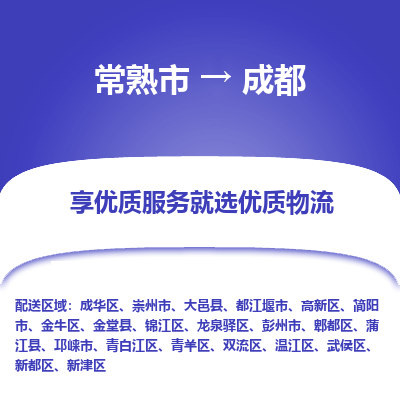 常熟市 → 成都

享优质服务就选优质物流

配送区域：成华区、崇州市、大邑县、都江堰市、高新区、简阳市、金牛区、金堂县、锦江区、龙泉驿区、彭州市、郫都区、蒲江县、邛崃市、青白江区、青羊区、双流区、温江区、武侯区、新都区、新津区